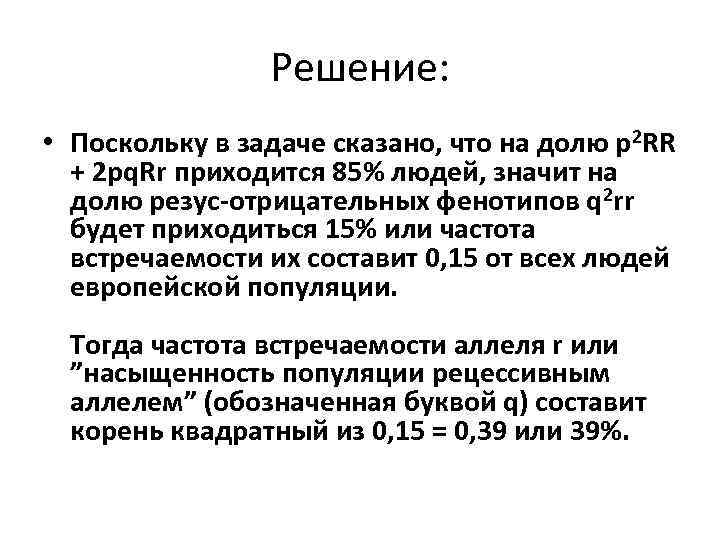 Решение:

• Поскольку в задаче сказано, что на долю $p^2RR + 2pqRr$ приходится 85% людей, значит на долю резус-отрицательных фенотипов $q^2rr$ будет приходиться 15% или частота встречаемости их составит 0,15 от всех людей европейской популяции.

Тогда частота встречаемости аллеля r или ”насыщенность популяции рецессивным аллелем” (обозначенная буквой q) составит корень квадратный из 0,15 = 0,39 или 39%.